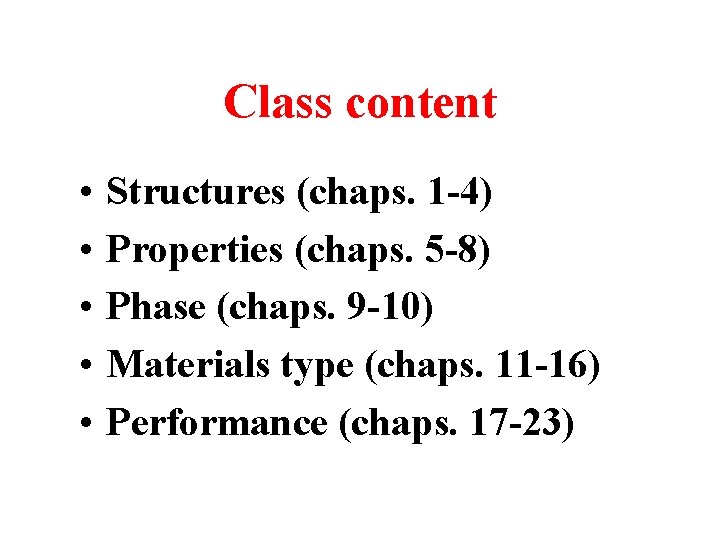 Class content

• Structures (chaps. 1-4)
• Properties (chaps. 5-8)
• Phase (chaps. 9-10)
• Materials type (chaps. 11-16)
• Performance (chaps. 17-23)